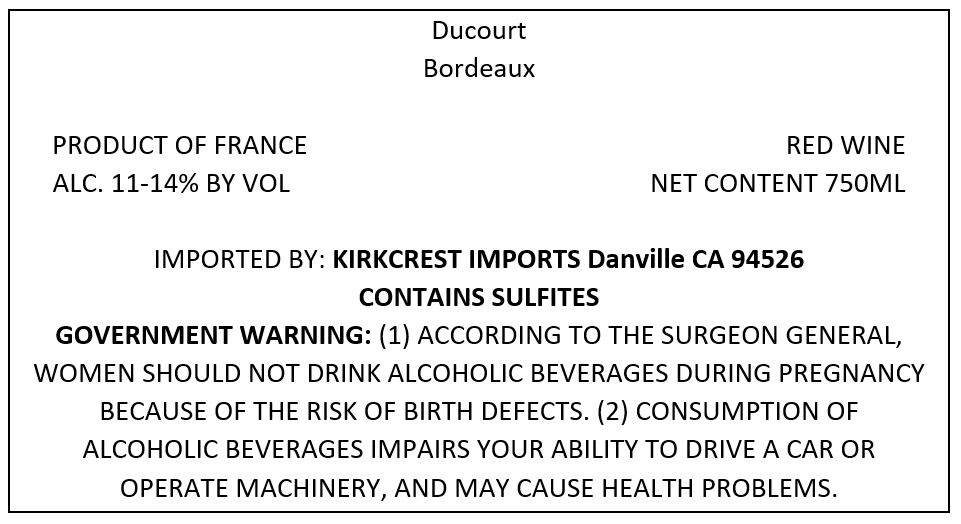 Ducourt
Bordeaux

PRODUCT OF FRANCE
ALC. 11-14% BY VOL

RED WINE
NET CONTENT 750ML

IMPORTED BY: KIRKCREST IMPORTS Danville CA 94526
CONTAINS SULFITES

GOVERNMENT WARNING: (1) ACCORDING TO THE SURGEON GENERAL, WOMEN SHOULD NOT DRINK ALCOHOLIC BEVERAGES DURING PREGNANCY BECAUSE OF THE RISK OF BIRTH DEFECTS. (2) CONSUMPTION OF ALCOHOLIC BEVERAGES IMPAIRS YOUR ABILITY TO DRIVE A CAR OR OPERATE MACHINERY, AND MAY CAUSE HEALTH PROBLEMS.